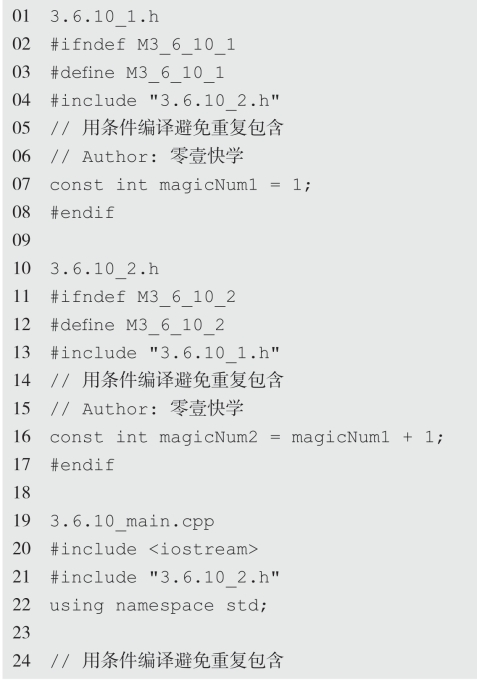 01 3.6.10_1.h
02 #ifndef M3_6_10_1
03 #define M3_6_10_1
04 #include "3.6.10_2.h"
05 // 用条件编译避免重复包含
06 // Author: 零壹快学
07 const int magicNum1 = 1;
08 #endif
09
10 3.6.10_2.h
11 #ifndef M3_6_10_2
12 #define M3_6_10_2
13 #include "3.6.10_1.h"
14 // 用条件编译避免重复包含
15 // Author: 零壹快学
16 const int magicNum2 = magicNum1 + 1;
17 #endif
18
19 3.6.10_main.cpp
20 #include <iostream>
21 #include "3.6.10_2.h"
22 using namespace std;
23
24 // 用条件编译避免重复包含